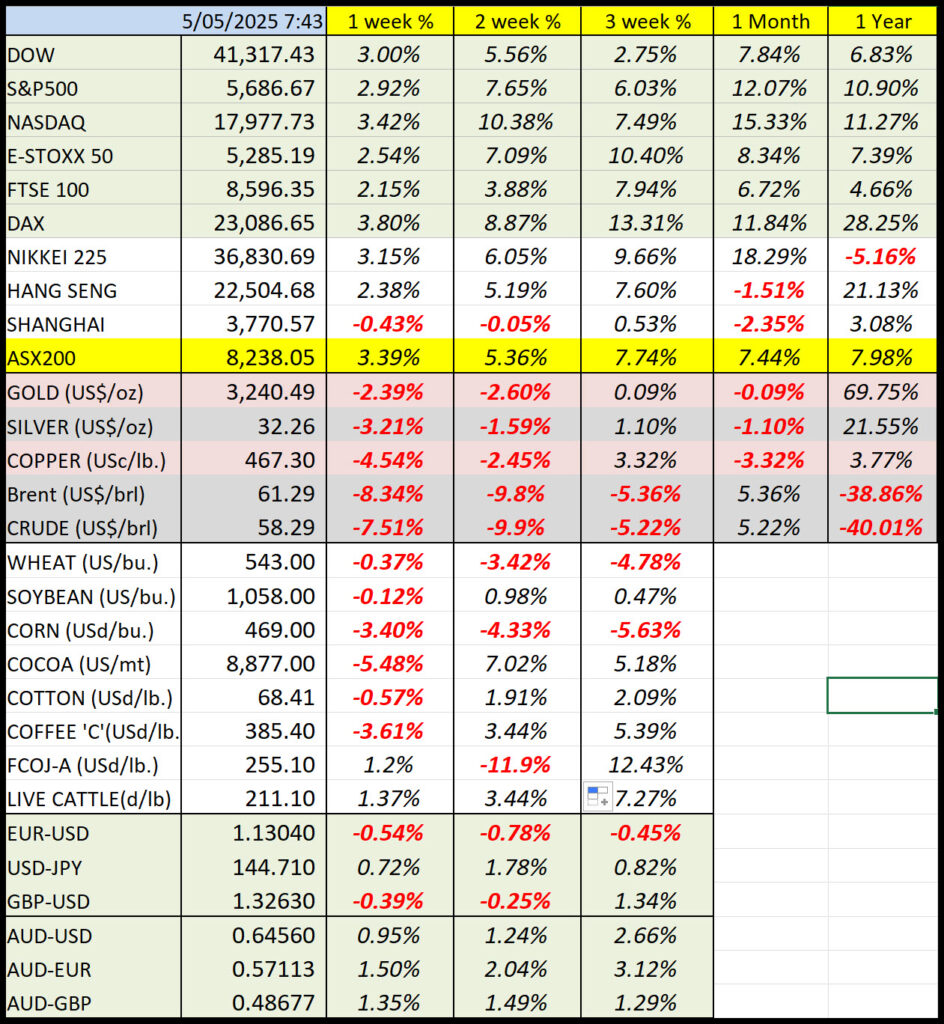 |  | 5/05/2025 7:43 | 1 week % | 2 week % | 3 week % | 1 Month | 1 Year |
|---|---|---|---|---|---|---|
| DOW | 41,317.43 | 3.00% | 5.56% | 2.75% | 7.84% | 6.83% |
| S&P500 | 5,686.67 | 2.92% | 7.65% | 6.03% | 12.07% | 10.90% |
| NASDAQ | 17,977.73 | 3.42% | 10.38% | 7.49% | 15.33% | 11.27% |
| E-STOXX 50 | 5,285.19 | 2.54% | 7.09% | 10.40% | 8.34% | 7.39% |
| FTSE 100 | 8,596.35 | 2.15% | 3.88% | 7.94% | 6.72% | 4.66% |
| DAX | 23,086.65 | 3.80% | 8.87% | 13.31% | 11.84% | 28.25% |
| NIKKEI 225 | 36,830.69 | 3.15% | 6.05% | 9.66% | 18.29% | -5.16% |
| HANG SENG | 22,504.68 | 2.38% | 5.19% | 7.60% | -1.51% | 21.13% |
| SHANGHAI | 3,770.57 | -0.43% | -0.05% | 0.53% | -2.35% | 3.08% |
| ASX200 | 8,238.05 | 3.39% | 5.36% | 7.74% | 7.44% | 7.98% |
| GOLD (US$/oz) | 3,240.49 | -2.39% | -2.60% | 0.09% | -0.09% | 69.75% |
| SILVER (US$/oz) | 32.26 | -3.21% | -1.59% | 1.10% | -1.10% | 21.55% |
| COPPER (USc/lb.) | 467.30 | -4.54% | -2.45% | 3.32% | -3.32% | 3.77% |
| Brent (US$/brl) | 61.29 | -8.34% | -9.8% | -5.36% | 5.36% | -38.86% |
| CRUDE (US$/brl) | 58.29 | -7.51% | -9.9% | -5.22% | 5.22% | -40.01% |
| WHEAT (US/bu.) | 543.00 | -0.37% | -3.42% | -4.78% |  |  |
| SOYBEAN (US/bu.) | 1,058.00 | -0.12% | 0.98% | 0.47% |  |  |
| CORN (USd/bu.) | 469.00 | -3.40% | -4.33% | -5.63% |  |  |
| COCOA (US/mt) | 8,877.00 | -5.48% | 7.02% | 5.18% |  |  |
| COTTON (USd/lb.) | 68.41 | -0.57% | 1.91% | 2.09% |  |  |
| COFFEE 'C'(USd/lb. | 385.40 | -3.61% | 3.44% | 5.39% |  |  |
| FCOJ-A (USd/lb.) | 255.10 | 1.2% | -11.9% | 12.43% |  |  |
| LIVE CATTLE(d/lb) | 211.10 | 1.37% | 3.44% | 7.27% |  |  |
| EUR-USD | 1.13040 | -0.54% | -0.78% | -0.45% |  |  |
| USD-JPY | 144.710 | 0.72% | 1.78% | 0.82% |  |  |
| GBP-USD | 1.32630 | -0.39% | -0.25% | 1.34% |  |  |
| AUD-USD | 0.64560 | 0.95% | 1.24% | 2.66% |  |  |
| AUD-EUR | 0.57113 | 1.50% | 2.04% | 3.12% |  |  |
| AUD-GBP | 0.48677 | 1.35% | 1.49% | 1.29% |  |  |